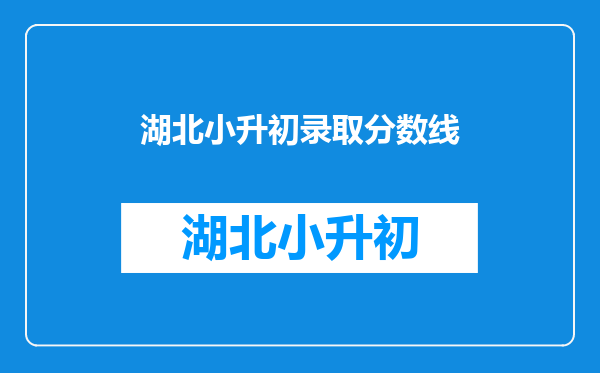 湖北小升初录取分数线

湖北小升初